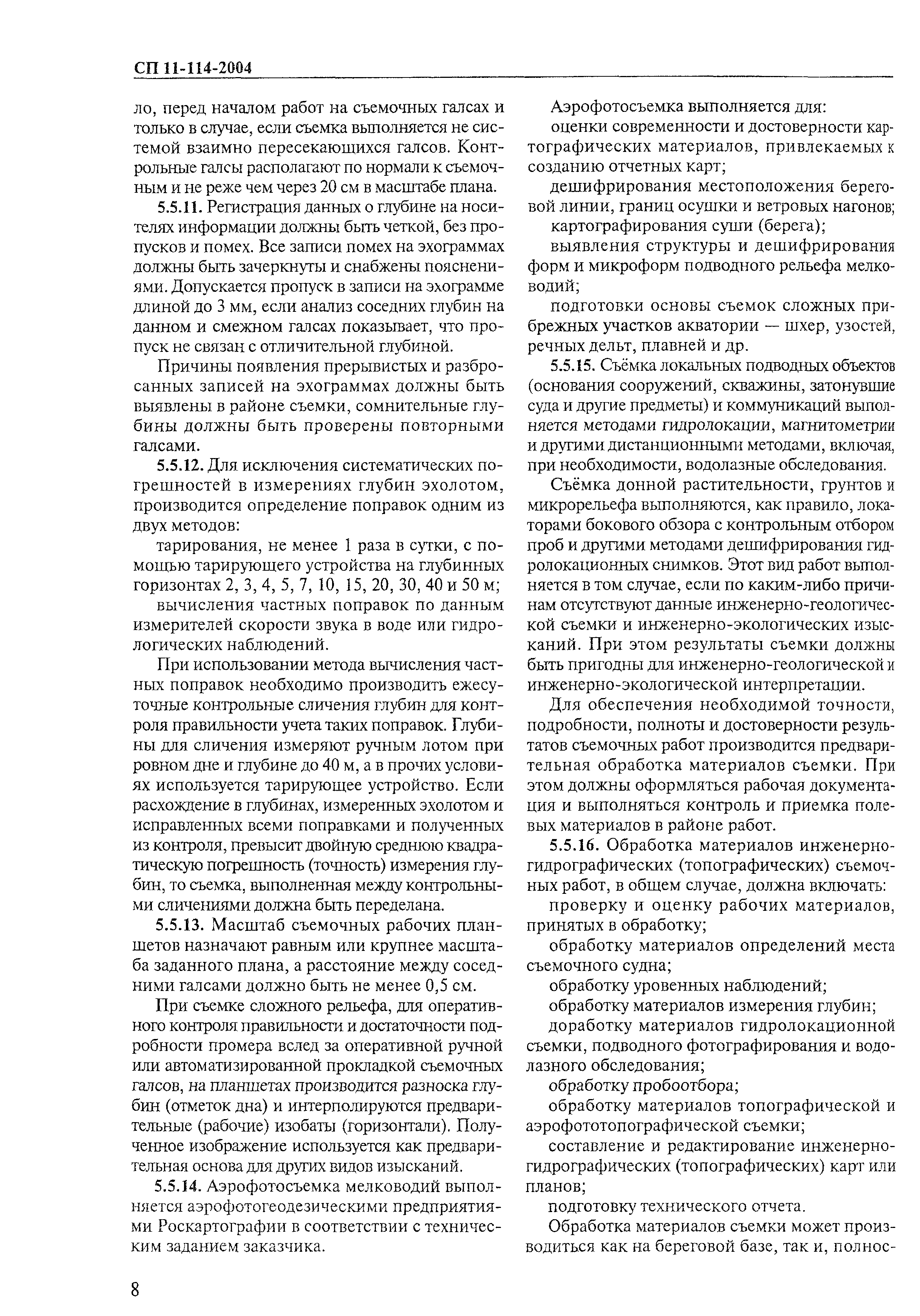 СП 11-114-2004

ло, перед началом работ на съемочных галсах и только в случае, если съемка выполняется не системой взаимно пересекающихся галсов. Контрольные галсы располагают по нормали к съемочным и не реже чем через 20 см в масштабе плана.

5.5.11. Регистрация данных о глубине на носителях информации должны быть четкой, без пропусков и помех. Все записи помех на эхограммах должны быть зачеркнуты и снабжены пояснениями. Допускается пропуск в записи на эхограмме длиной до 3 мм, если анализ соседних глубин на данном и смежном галсах показывает, что пропуск не связан с отличительной глубиной.

Причины появления прерывистых и разбросанных записей на эхограммах должны быть выявлены в районе съемки, сомнительные глубины должны быть проверены повторными галсами.

5.5.12. Для исключения систематических погрешностей в измерениях глубин эхолотом, производится определение поправок одним из двух методов:

тарирования, не менее 1 раза в сутки, с помощью тарирующего устройства на глубинных горизонтах 2, 3, 4, 5, 7, 10, 15, 20, 30, 40 и 50 м;

вычисления частных поправок по данным измерителей скорости звука в воде или гидрологических наблюдений.

При использовании метода вычисления частных поправок необходимо производить ежесуточные контрольные сличения глубин для контроля правильности учета таких поправок. Глубины для сличения измеряют ручным лотом при ровном дне и глубине до 40 м, а в прочих условиях используется тарирующее устройство. Если расхождение в глубинах, измеренных эхолотом и исправленных всеми поправками и полученных из контроля, превысит двойную среднюю квадратическую погрешность (точность) измерения глубин, то съемка, выполненная между контрольными сличениями должна быть переделана.

5.5.13. Масштаб съемочных рабочих планшетов назначают равным или крупнее масштаба заданного плана, а расстояние между соседними галсами должно быть не менее 0,5 см.

При съемке сложного рельефа, для оперативного контроля правильности и достаточности подробности промера вслед за оперативной ручной или автоматизированной прокладкой съемочных галсов, на планшетах производится разноска глубин (отметок дна) и интерполируются предварительные (рабочие) изобаты (горизонтали). Полученное изображение используется как предварительная основа для других видов изысканий.

5.5.14. Аэрофотосъемка мелководий выполняется аэрофотогеодезическими предприятиями Роскартографии в соответствии с техническим заданием заказчика.

Аэрофотосъемка выполняется для:

оценки современности и достоверности картографических материалов, привлекаемых к созданию отчетных карт;

дешифрирования местоположения береговой линии, границ осушки и ветровых нагонов;

картографирования суши (берега);

выявления структуры и дешифрирования форм и микроформ подводного рельефа мелководий;

подготовки основы съемок сложных прибрежных участков акватории — шхер, узостей, речных дельт, плавней и др.

5.5.15. Съёмка локальных подводных объектов (основания сооружений, скважины, затонувшие суда и другие предметы) и коммуникаций выполняется методами гидролокации, магнитометрии и другими дистанционными методами, включая, при необходимости, водолазные обследования.

Съёмка донной растительности, грунтов и микрорельефа выполняются, как правило, локаторами бокового обзора с контрольным отбором проб и другими методами дешифрирования гидролокационных снимков. Этот вид работ выполняется в том случае, если по каким-либо причинам отсутствуют данные инженерно-геологической съемки и инженерно-экологических изысканий. При этом результаты съемки должны быть пригодны для инженерно-геологической и инженерно-экологической интерпретации.

Для обеспечения необходимой точности, подробности, полноты и достоверности результатов съемочных работ производится предварительная обработка материалов съемки. При этом должны оформляться рабочая документация и выполняться контроль и приемка полевых материалов в районе работ.

5.5.16. Обработка материалов инженерно-гидрографических (топографических) съемочных работ, в общем случае, должна включать:

проверку и оценку рабочих материалов, принятых в обработку;

обработку материалов определений места съемочного судна;

обработку уровенных наблюдений;

обработку материалов измерения глубин;

доработку материалов гидролокационной съемки, подводного фотографирования и водолазного обследования;

обработку пробоотбора;

обработку материалов топографической и аэрофототопографической съемки;

составление и редактирование инженерно-гидрографических (топографических) карт или планов;

подготовку технического отчета.

Обработка материалов съемки может производиться как на береговой базе, так и, полнос-

8